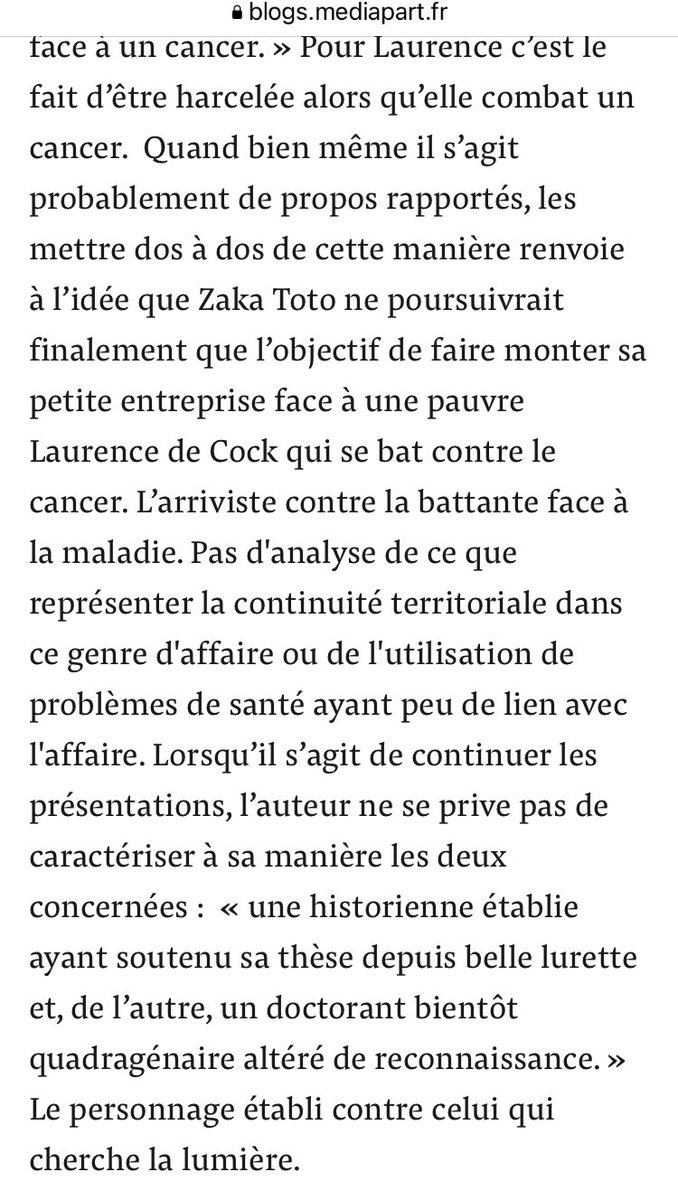 blogs.mediapart.fr

face à un cancer. » Pour Laurence c'est le fait d'être harcelée alors qu'elle combat un cancer. Quand bien même il s'agit probablement de propos rapportés, les mettre dos à dos de cette manière renvoie à l'idée que Zaka Toto ne poursuivrait finalement que l'objectif de faire monter sa petite entreprise face à une pauvre Laurence de Cock qui se bat contre le cancer. L'arriviste contre la battante face à la maladie. Pas d'analyse de ce que représenter la continuité territoriale dans ce genre d'affaire ou de l'utilisation de problèmes de santé ayant peu de lien avec l'affaire. Lorsqu'il s'agit de continuer les présentations, l'auteur ne se prive pas de caractériser à sa manière les deux concernées : « une historienne établie ayant soutenu sa thèse depuis belle lurette et, de l'autre, un doctorant bientôt quadragénaire altéré de reconnaissance. » Le personnage établi contre celui qui cherche la lumière.